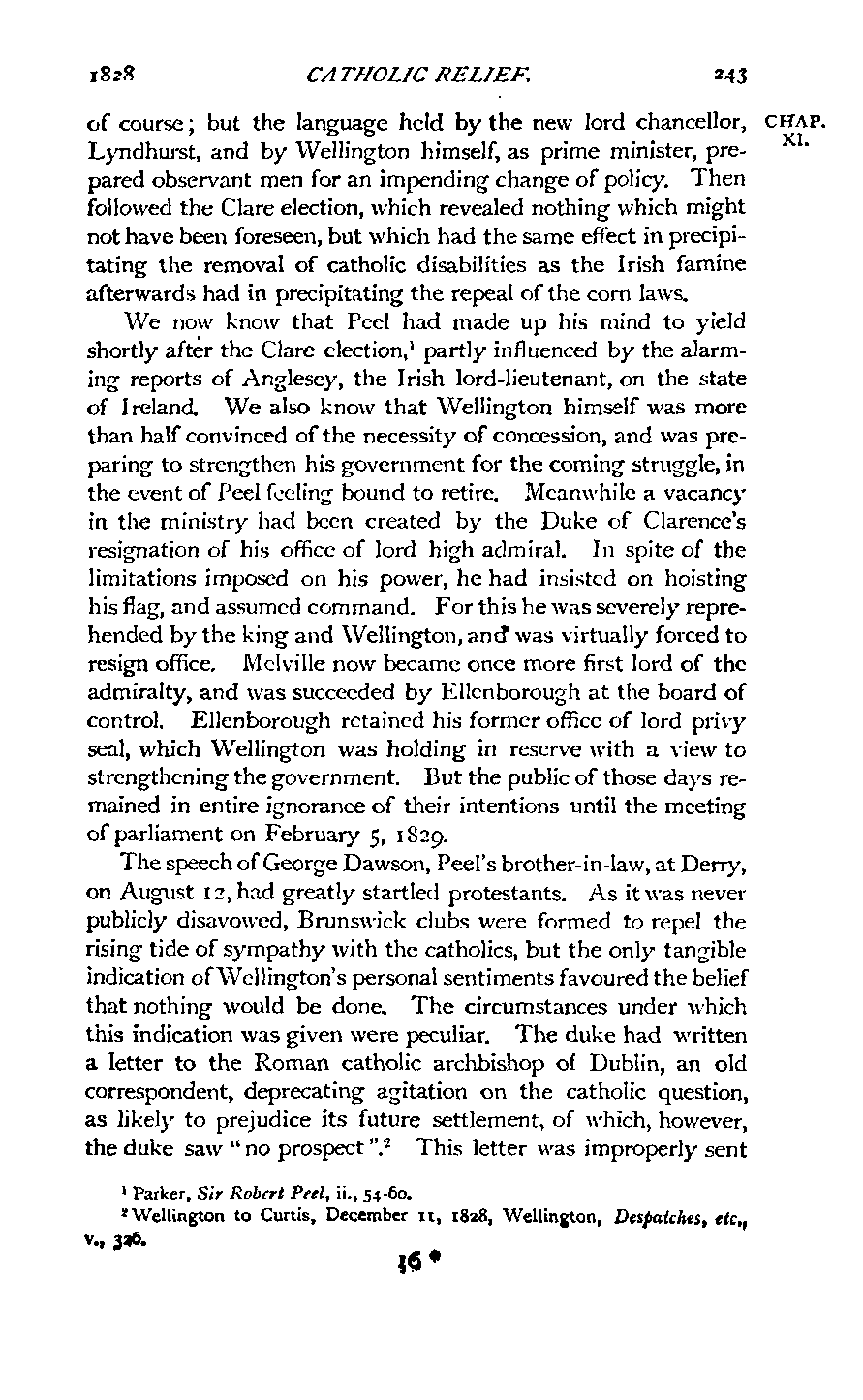 1828 CATHOLIC RELIEF. 243

CHAP. XI.

of course; but the language held by the new lord chancellor, Lyndhurst, and by Wellington himself, as prime minister, prepared observant men for an impending change of policy. Then followed the Clare election, which revealed nothing which might not have been foreseen, but which had the same effect in precipitating the removal of catholic disabilities as the Irish famine afterwards had in precipitating the repeal of the corn laws.

We now know that Peel had made up his mind to yield shortly after the Clare election,$^1$ partly influenced by the alarming reports of Anglesey, the Irish lord-lieutenant, on the state of Ireland. We also know that Wellington himself was more than half convinced of the necessity of concession, and was preparing to strengthen his government for the coming struggle, in the event of Peel feeling bound to retire. Meanwhile a vacancy in the ministry had been created by the Duke of Clarence's resignation of his office of lord high admiral. In spite of the limitations imposed on his power, he had insisted on hoisting his flag, and assumed command. For this he was severely reprehended by the king and Wellington, and was virtually forced to resign office. Melville now became once more first lord of the admiralty, and was succeeded by Ellenborough at the board of control. Ellenborough retained his former office of lord privy seal, which Wellington was holding in reserve with a view to strengthening the government. But the public of those days remained in entire ignorance of their intentions until the meeting of parliament on February 5, 1829.

The speech of George Dawson, Peel's brother-in-law, at Derry, on August 12, had greatly startled protestants. As it was never publicly disavowed, Brunswick clubs were formed to repel the rising tide of sympathy with the catholics, but the only tangible indication of Wellington's personal sentiments favoured the belief that nothing would be done. The circumstances under which this indication was given were peculiar. The duke had written a letter to the Roman catholic archbishop of Dublin, an old correspondent, deprecating agitation on the catholic question, as likely to prejudice its future settlement, of which, however, the duke saw "no prospect".$^2$ This letter was improperly sent

$^1$ Parker, Sir Robert Peel, ii., 54-60.

$^2$ Wellington to Curtis, December 11, 1828, Wellington, Despatches, etc., v., 326.

16 *